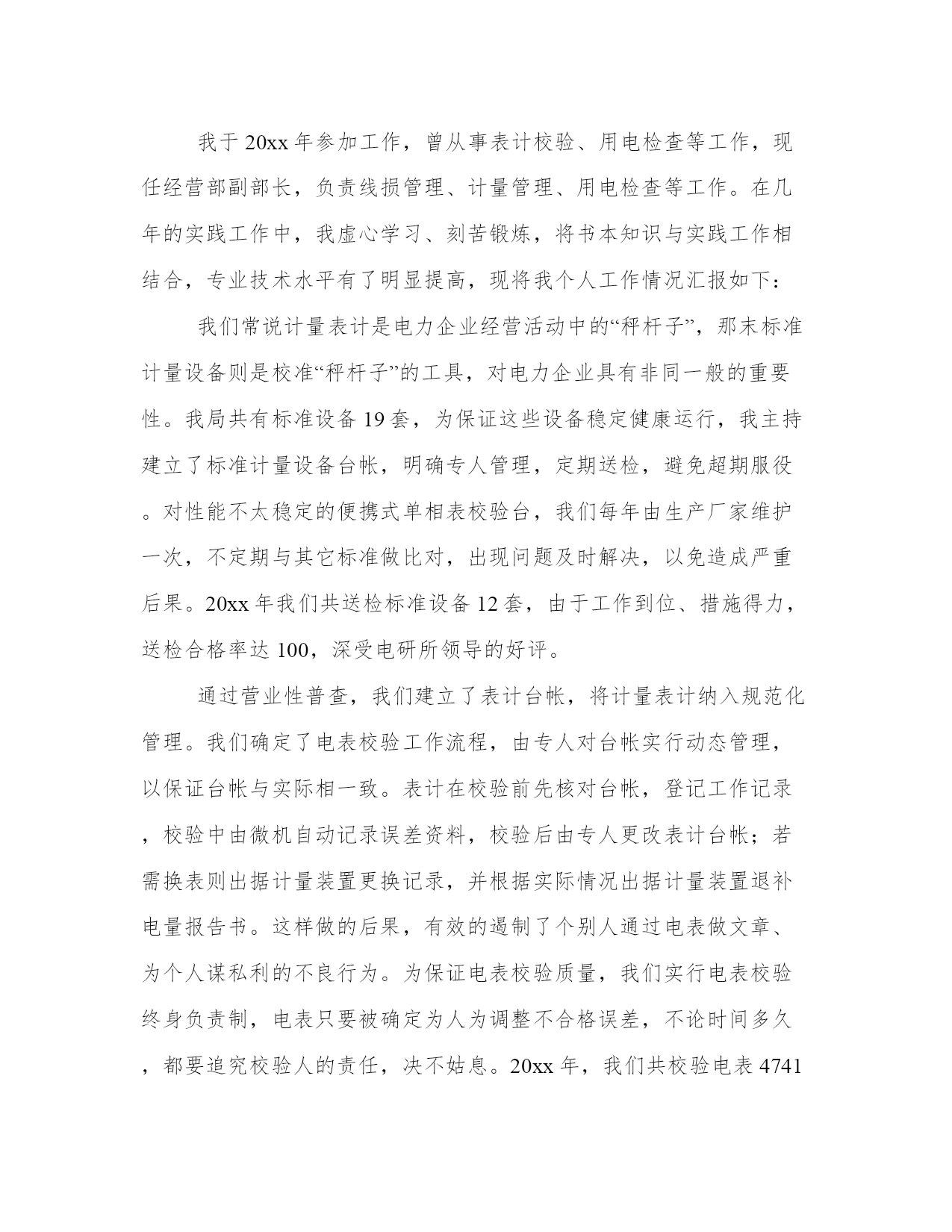 我于20xx年参加工作，曾从事表计校验、用电检查等工作，现任经营部副部长，负责线损管理、计量管理、用电检查等工作。在几年的实践工作中，我虚心学习、刻苦锻炼，将书本知识与实践工作相结合，专业技术水平有了明显提高，现将我个人工作情况汇报如下：

我们常说计量表计是电力企业经营活动中的“秤杆子”，那末标准计量设备则是校准“秤杆子”的工具，对电力企业具有非同一般的重要性。我局共有标准设备19套，为保证这些设备稳定健康运行，我主持建立了标准计量设备台帐，明确专人管理，定期送检，避免超期服役。对性能不太稳定的便携式单相表校验台，我们每年由生产厂家维护一次，不定期与其它标准做比对，出现问题及时解决，以免造成严重后果。20xx年我们共送检标准设备12套，由于工作到位、措施得力，送检合格率达100，深受电研所领导的好评。

通过营业性普查，我们建立了表计台帐，将计量表计纳入规范化管理。我们确定了电表校验工作流程，由专人对台帐实行动态管理，以保证台帐与实际相一致。表计在校验前先核对台帐，登记工作记录，校验中由微机自动记录误差资料，校验后由专人更改表计台帐；若需换表则出据计量装置更换记录，并根据实际情况出据计量装置退补电量报告书。这样做的后果，有效的遏制了个别人通过电表做文章、为个人谋私利的不良行为。为保证电表校验质量，我们实行电表校验终身负责制，电表只要被确定为人为调整不合格误差，不论时间多久，都要追究校验人的责任，决不姑息。20xx年，我们共校验电表4741